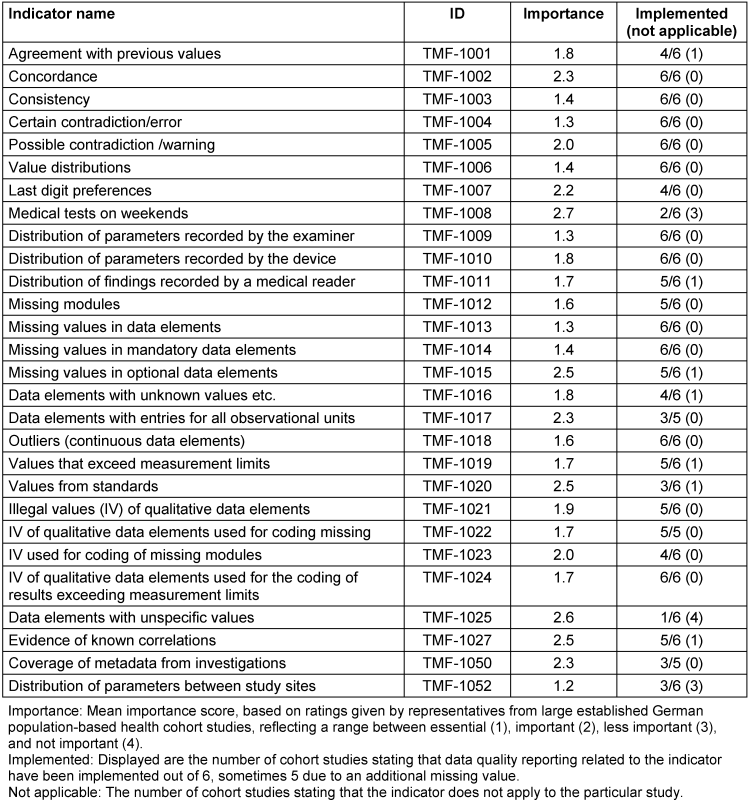 | Indicator name | ID | Importance | Implemented (not applicable) |
|---|---|---|---|
| Agreement with previous values | TMF-1001 | 1.8 | 4/6 (1) |
| Concordance | TMF-1002 | 2.3 | 6/6 (0) |
| Consistency | TMF-1003 | 1.4 | 6/6 (0) |
| Certain contradiction/error | TMF-1004 | 1.3 | 6/6 (0) |
| Possible contradiction /warning | TMF-1005 | 2.0 | 6/6 (0) |
| Value distributions | TMF-1006 | 1.4 | 6/6 (0) |
| Last digit preferences | TMF-1007 | 2.2 | 4/6 (0) |
| Medical tests on weekends | TMF-1008 | 2.7 | 2/6 (3) |
| Distribution of parameters recorded by the examiner | TMF-1009 | 1.3 | 6/6 (0) |
| Distribution of parameters recorded by the device | TMF-1010 | 1.8 | 6/6 (0) |
| Distribution of findings recorded by a medical reader | TMF-1011 | 1.7 | 5/6 (1) |
| Missing modules | TMF-1012 | 1.6 | 5/6 (0) |
| Missing values in data elements | TMF-1013 | 1.3 | 6/6 (0) |
| Missing values in mandatory data elements | TMF-1014 | 1.4 | 6/6 (0) |
| Missing values in optional data elements | TMF-1015 | 2.5 | 5/6 (1) |
| Data elements with unknown values etc. | TMF-1016 | 1.8 | 4/6 (1) |
| Data elements with entries for all observational units | TMF-1017 | 2.3 | 3/5 (0) |
| Outliers (continuous data elements) | TMF-1018 | 1.6 | 6/6 (0) |
| Values that exceed measurement limits | TMF-1019 | 1.7 | 5/6 (1) |
| Values from standards | TMF-1020 | 2.5 | 3/6 (1) |
| Illegal values (IV) of qualitative data elements | TMF-1021 | 1.9 | 5/6 (0) |
| IV of qualitative data elements used for coding missing | TMF-1022 | 1.7 | 5/5 (0) |
| IV used for coding of missing modules | TMF-1023 | 2.0 | 4/6 (0) |
| IV of qualitative data elements used for the coding of results exceeding measurement limits | TMF-1024 | 1.7 | 6/6 (0) |
| Data elements with unspecific values | TMF-1025 | 2.6 | 1/6 (4) |
| Evidence of known correlations | TMF-1027 | 2.5 | 5/6 (1) |
| Coverage of metadata from investigations | TMF-1050 | 2.3 | 3/5 (0) |
| Distribution of parameters between study sites | TMF-1052 | 1.2 | 3/6 (3) |

Importance: Mean importance score, based on ratings given by representatives from large established German population-based health cohort studies, reflecting a range between essential (1), important (2), less important (3), and not important (4).
Implemented: Displayed are the number of cohort studies stating that data quality reporting related to the indicator have been implemented out of 6, sometimes 5 due to an additional missing value.
Not applicable: The number of cohort studies stating that the indicator does not apply to the particular study.